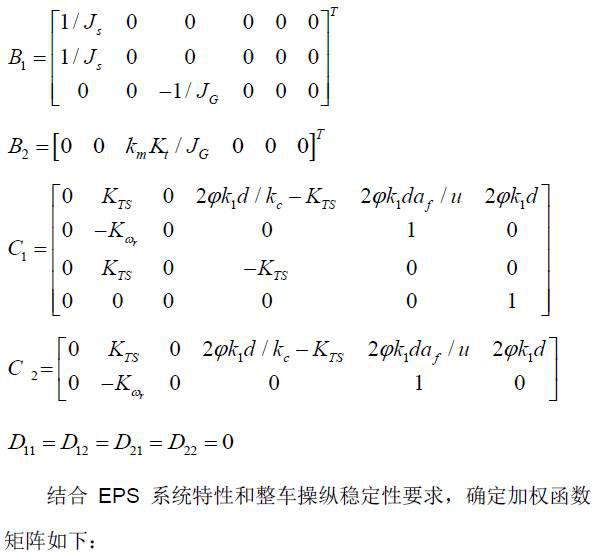 $B_1 = \begin{bmatrix} 1/J_s & 0 & 0 & 0 & 0 & 0 \\ 1/J_s & 0 & 0 & 0 & 0 & 0 \\ 0 & 0 & -1/J_G & 0 & 0 & 0 \end{bmatrix}^T$

$B_2 = \begin{bmatrix} 0 & 0 & k_m K_t / J_G & 0 & 0 & 0 \end{bmatrix}^T$

$C_1 = \begin{bmatrix} 0 & K_{TS} & 0 & 2\varphi k_1 d / k_c - K_{TS} & 2\varphi k_1 d a_f / u & 2\varphi k_1 d \\ 0 & -K_{\omega_r} & 0 & 0 & 1 & 0 \\ 0 & K_{TS} & 0 & -K_{TS} & 0 & 0 \\ 0 & 0 & 0 & 0 & 0 & 1 \end{bmatrix}$

$C_2 = \begin{bmatrix} 0 & K_{TS} & 0 & 2\varphi k_1 d / k_c - K_{TS} & 2\varphi k_1 d a_f / u & 2\varphi k_1 d \\ 0 & -K_{\omega_r} & 0 & 0 & 1 & 0 \end{bmatrix}$

$D_{11} = D_{12} = D_{21} = D_{22} = 0$

结合 EPS 系统特性和整车操纵稳定性要求，确定加权函数矩阵如下：